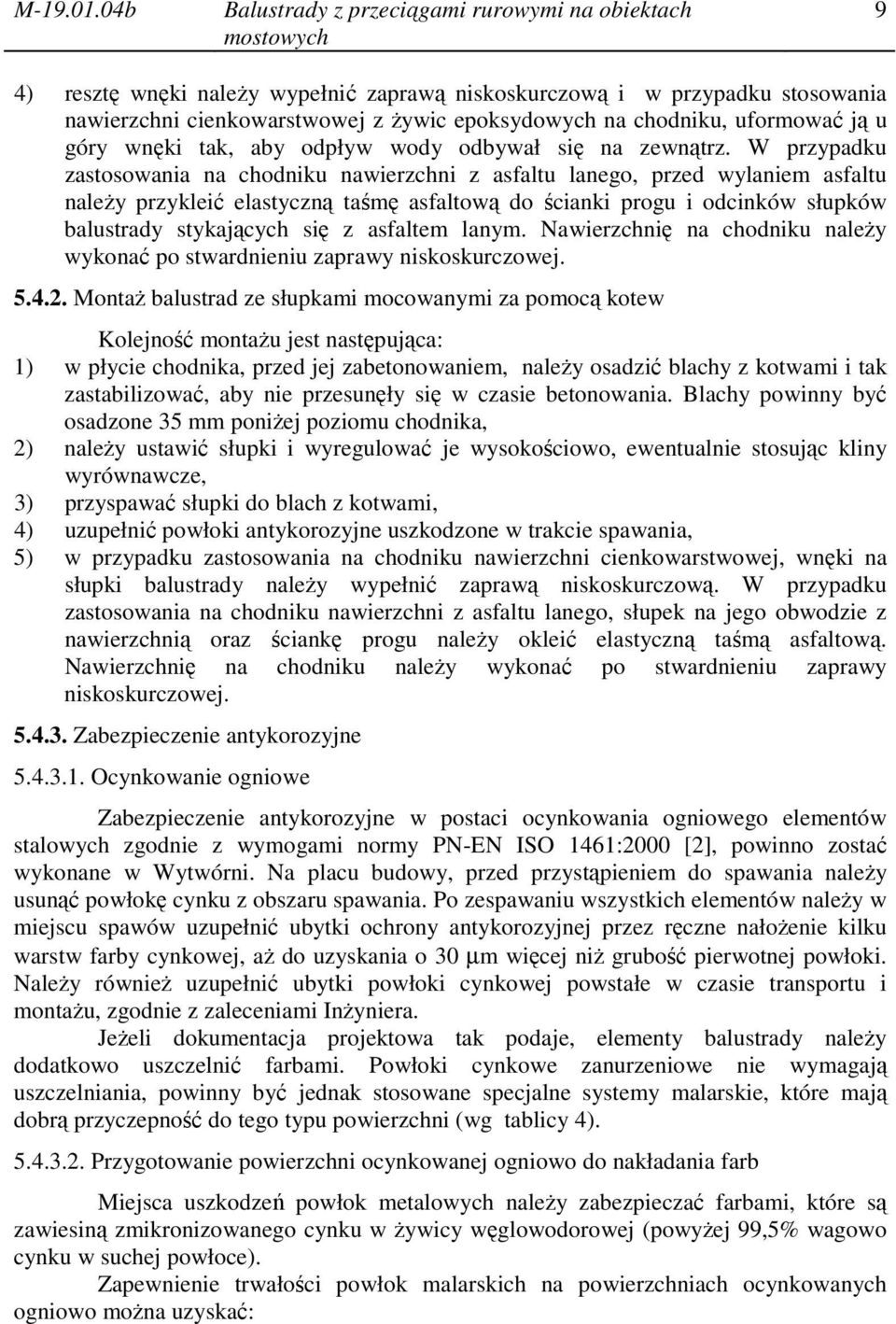 M-19.01.04b Balustrady z przeciągami rurowymi na obiektach mostowych 9

4) resztę wnęki należy wypełnić zaprawą niskoskurczową i w przypadku stosowania nawierzchni cienkowarstwowej z żywic epoksydowych na chodniku, uformować ją u góry wnęki tak, aby odpływ wody odbywał się na zewnątrz. W przypadku zastosowania na chodniku nawierzchni z asfaltu lanego, przed wylaniem asfaltu należy przykleić elastyczną taśmę asfaltową do ścianki progu i odcinków słupków balustrady stykających się z asfaltem lanym. Nawierzchnię na chodniku należy wykonać po stwardnieniu zaprawy niskoskurczowej.

5.4.2. Montaż balustrad ze słupkami mocowanymi za pomocą kotew

Kolejność montażu jest następująca:
1) w płycie chodnika, przed jej zabetonowaniem, należy osadzić blachy z kotwami i tak zastabilizować, aby nie przesunęły się w czasie betonowania. Blachy powinny być osadzone 35 mm poniżej poziomu chodnika,
2) należy ustawić słupki i wyregulować je wysokościowo, ewentualnie stosując kliny wyrównawcze,
3) przyspawać słupki do blach z kotwami,
4) uzupełnić powłoki antykorozyjne uszkodzone w trakcie spawania,
5) w przypadku zastosowania na chodniku nawierzchni cienkowarstwowej, wnęki na słupki balustrady należy wypełnić zaprawą niskoskurczową. W przypadku zastosowania na chodniku nawierzchni z asfaltu lanego, słupek na jego obwodzie z nawierzchnią oraz ściankę progu należy okleić elastyczną taśmą asfaltową. Nawierzchnię na chodniku należy wykonać po stwardnieniu zaprawy niskoskurczowej.

5.4.3. Zabezpieczenie antykorozyjne

5.4.3.1. Ocynkowanie ogniowe

Zabezpieczenie antykorozyjne w postaci ocynkowania ogniowego elementów stalowych zgodnie z wymogami normy PN-EN ISO 1461:2000 [2], powinno zostać wykonane w Wytwórni. Na placu budowy, przed przystąpieniem do spawania należy usunąć powłokę cynku z obszaru spawania. Po zespawaniu wszystkich elementów należy w miejscu spawów uzupełnić ubytki ochrony antykorozyjnej przez ręczne nałożenie kilku warstw farby cynkowej, aż do uzyskania o 30 µm więcej niż grubość pierwotnej powłoki. Należy również uzupełnić ubytki powłoki cynkowej powstałe w czasie transportu i montażu, zgodnie z zaleceniami Inżyniera.

Jeżeli dokumentacja projektowa tak podaje, elementy balustrady należy dodatkowo uszczelnić farbami. Powłoki cynkowe zanurzeniowe nie wymagają uszczelniania, powinny być jednak stosowane specjalne systemy malarskie, które mają dobrą przyczepność do tego typu powierzchni (wg tablicy 4).

5.4.3.2. Przygotowanie powierzchni ocynkowanej ogniowo do nakładania farb

Miejsca uszkodzeń powłok metalowych należy zabezpieczać farbami, które są zawiesiną zmikronizowanego cynku w żywicy węglowodorowej (powyżej 99,5% wagowo cynku w suchej powłoce).

Zapewnienie trwałości powłok malarskich na powierzchniach ocynkowanych ogniowo można uzyskać: